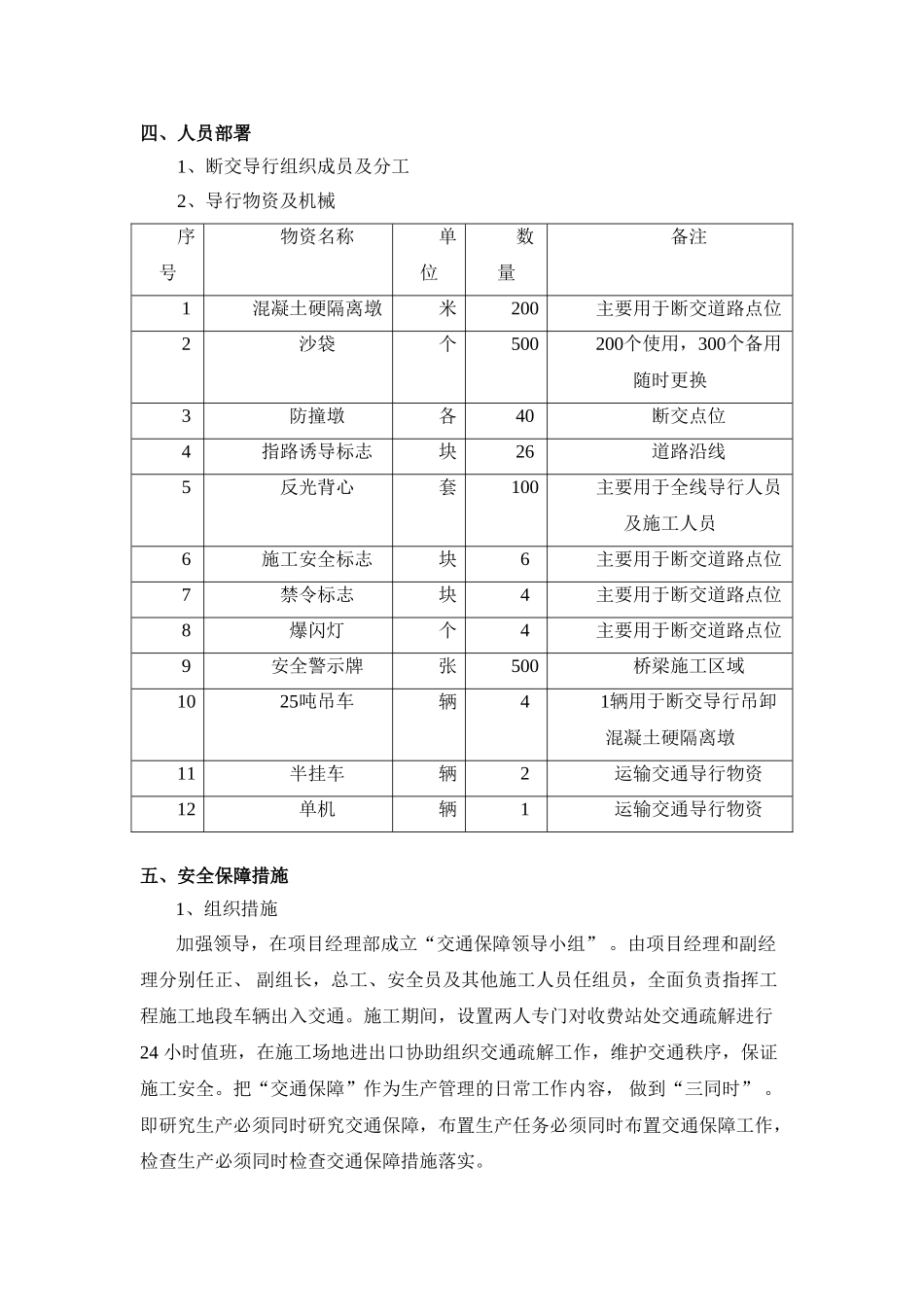 四、人员部署

1、断交导行组织成员及分工

2、导行物资及机械

| 序号 | 物资名称 | 单位 | 数量 | 备注 |
|---|---|---|---|---|
| 1 | 混凝土硬隔离墩 | 米 | 200 | 主要用于断交道路点位 |
| 2 | 沙袋 | 个 | 500 | 200个使用，300个备用随时更换 |
| 3 | 防撞墩 | 各 | 40 | 断交点位 |
| 4 | 指路诱导标志 | 块 | 26 | 道路沿线 |
| 5 | 反光背心 | 套 | 100 | 主要用于全线导行人员及施工人员 |
| 6 | 施工安全标志 | 块 | 6 | 主要用于断交道路点位 |
| 7 | 禁令标志 | 块 | 4 | 主要用于断交道路点位 |
| 8 | 爆闪灯 | 个 | 4 | 主要用于断交道路点位 |
| 9 | 安全警示牌 | 张 | 500 | 桥梁施工区域 |
| 10 | 25吨吊车 | 辆 | 4 | 1辆用于断交导行吊卸混凝土硬隔离墩 |
| 11 | 半挂车 | 辆 | 2 | 运输交通导行物资 |
| 12 | 单机 | 辆 | 1 | 运输交通导行物资 |

五、安全保障措施

1、组织措施

加强领导，在项目经理部成立“交通保障领导小组”。由项目经理和副经理分别任正、副组长，总工、安全员及其他施工人员任组员，全面负责指挥工程施工地段车辆出入交通。施工期间，设置两人专门对收费站处交通疏解进行24小时值班，在施工场地进出口协助组织交通疏解工作，维护交通秩序，保证施工安全。把“交通保障”作为生产管理的日常工作内容，做到“三同时”。即研究生产必须同时研究交通保障，布置生产任务必须同时布置交通保障工作，检查生产必须同时检查交通保障措施落实。